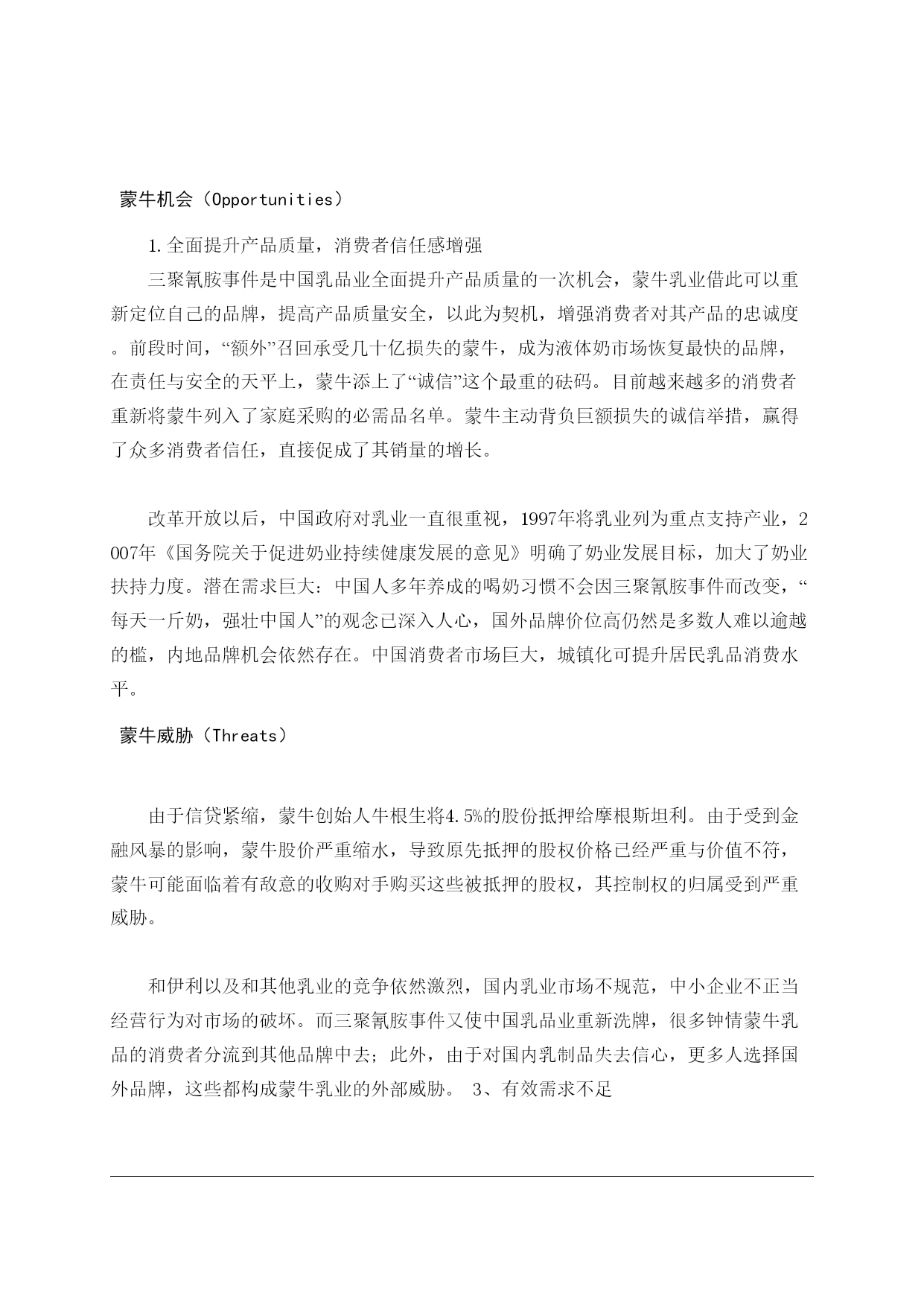 蒙牛机会（Opportunities）

1.全面提升产品质量，消费者信任感增强

三聚氰胺事件是中国乳品业全面提升产品质量的一次机会，蒙牛乳业借此可以重新定位自己的品牌，提高产品质量安全，以此为契机，增强消费者对其产品的忠诚度。前段时间，“额外”召回承受几十亿损失的蒙牛，成为液体奶市场恢复最快的品牌，在责任与安全的天平上，蒙牛添上了“诚信”这个最重的砝码。目前越来越多的消费者重新将蒙牛列入了家庭采购的必需品名单。蒙牛主动背负巨额损失的诚信举措，赢得了众多消费者信任，直接促成了其销量的增长。

改革开放以后，中国政府对乳业一直很重视，1997年将乳业列为重点支持产业，2007年《国务院关于促进奶业持续健康发展的意见》明确了奶业发展目标，加大了奶业扶持力度。潜在需求巨大：中国人多年养成的喝奶习惯不会因三聚氰胺事件而改变，“每天一斤奶，强壮中国人”的观念已深入人心，国外品牌价位高仍然是多数人难以逾越的槛，内地品牌机会依然存在。中国消费者市场巨大，城镇化可提升居民乳品消费水平。

蒙牛威胁（Threats）

由于信贷紧缩，蒙牛创始人牛根生将4.5%的股份抵押给摩根斯坦利。由于受到金融风暴的影响，蒙牛股价严重缩水，导致原先抵押的股权价格已经严重与价值不符，蒙牛可能面临着有敌意的收购对手购买这些被抵押的股权，其控制权的归属受到严重威胁。

和伊利以及和其他乳业的竞争依然激烈，国内乳业市场不规范，中小企业不正当经营行为对市场的破坏。而三聚氰胺事件又使中国乳品业重新洗牌，很多钟情蒙牛乳品的消费者分流到其他品牌中去；此外，由于对国内乳制品失去信心，更多人选择国外品牌，这些都构成蒙牛乳业的外部威胁。 3、有效需求不足